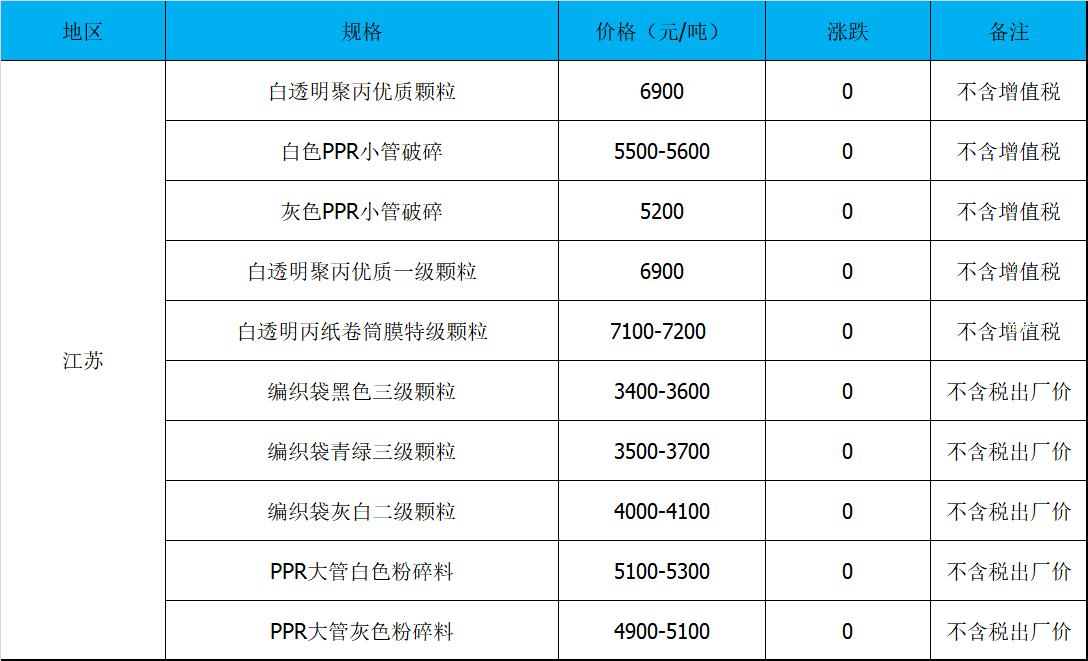 | 地区 | 规格 | 价格（元/吨） | 涨跌 | 备注 |
|---|---|---|---|---|
| 江苏 | 白透明聚丙优质颗粒 | 6900 | 0 | 不含增值税 |
|  | 白色PPR小管破碎 | 5500-5600 | 0 | 不含增值税 |
|  | 灰色PPR小管破碎 | 5200 | 0 | 不含增值税 |
|  | 白透明聚丙优质一级颗粒 | 6900 | 0 | 不含增值税 |
|  | 白透明丙纸卷筒膜特级颗粒 | 7100-7200 | 0 | 不含增值税 |
|  | 编织袋黑色三级颗粒 | 3400-3600 | 0 | 不含税出厂价 |
|  | 编织袋青绿三级颗粒 | 3500-3700 | 0 | 不含税出厂价 |
|  | 编织袋灰白二级颗粒 | 4000-4100 | 0 | 不含税出厂价 |
|  | PPR大管白色粉碎料 | 5100-5300 | 0 | 不含税出厂价 |
|  | PPR大管灰色粉碎料 | 4900-5100 | 0 | 不含税出厂价 |